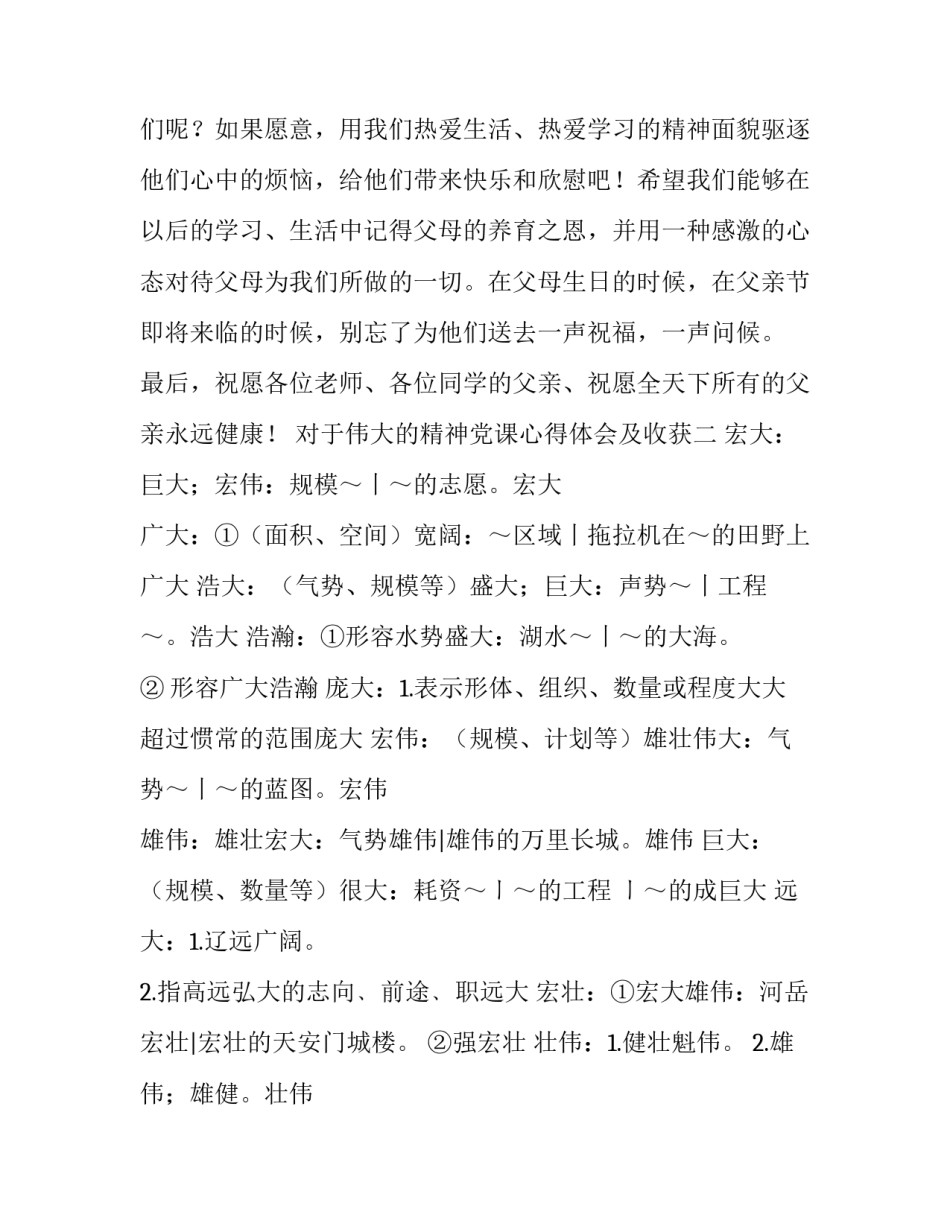 们呢？如果愿意，用我们热爱生活、热爱学习的精神面貌驱逐他们心中的烦恼，给他们带来快乐和欣慰吧！希望我们能够在以后的学习、生活中记得父母的养育之恩，并用一种感激的心态对待父母为我们所做的一切。在父母生日的时候，在父亲节即将来临的时候，别忘了为他们送去一声祝福，一声问候。最后，祝愿各位老师、各位同学的父亲、祝愿全天下所有的父亲永远健康！ 对于伟大的精神党课心得体会及收获二 宏大：巨大；宏伟：规模～丨～的志愿。宏大

广大：①（面积、空间）宽阔：～区域丨拖拉机在～的田野上广大 浩大：（气势、规模等）盛大；巨大：声势～丨工程～。浩大 浩瀚：①形容水势盛大：湖水～丨～的大海。

② 形容广大浩瀚 庞大：1.表示形体、组织、数量或程度大大超过惯常的范围庞大 宏伟：（规模、计划等）雄壮伟大：气势～丨～的蓝图。宏伟

雄伟：雄壮宏大：气势雄伟|雄伟的万里长城。雄伟 巨大：（规模、数量等）很大：耗资～丨～的工程 丨～的成巨大 远大：1.辽远广阔。

2.指高远弘大的志向、前途、职远大 宏壮：①宏大雄伟：河岳宏壮|宏壮的天安门城楼。 ②强宏壮 壮伟：1.健壮魁伟。 2.雄伟；雄健。壮伟